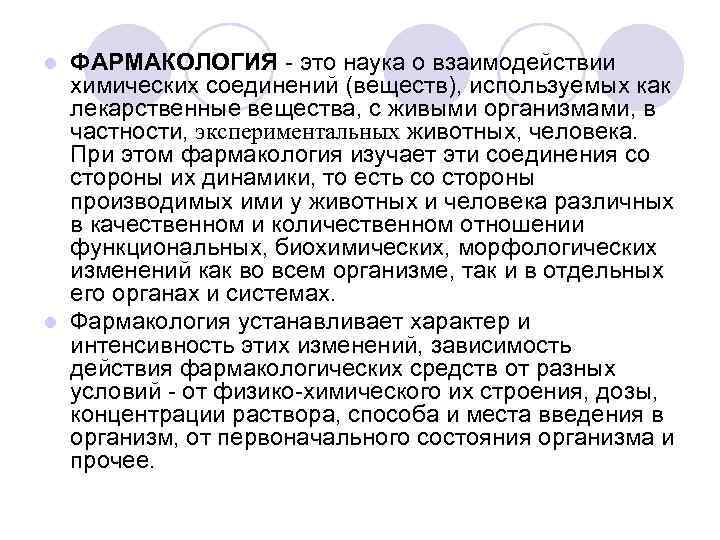 • ФАРМАКОЛОГИЯ - это наука о взаимодействии химических соединений (веществ), используемых как лекарственные вещества, с живыми организмами, в частности, экспериментальных животных, человека. При этом фармакология изучает эти соединения со стороны их динамики, то есть со стороны производимых ими у животных и человека различных в качественном и количественном отношении функциональных, биохимических, морфологических изменений как во всем организме, так и в отдельных его органах и системах.

• Фармакология устанавливает характер и интенсивность этих изменений, зависимость действия фармакологических средств от разных условий - от физико-химического их строения, дозы, концентрации раствора, способа и места введения в организм, от первоначального состояния организма и прочее.